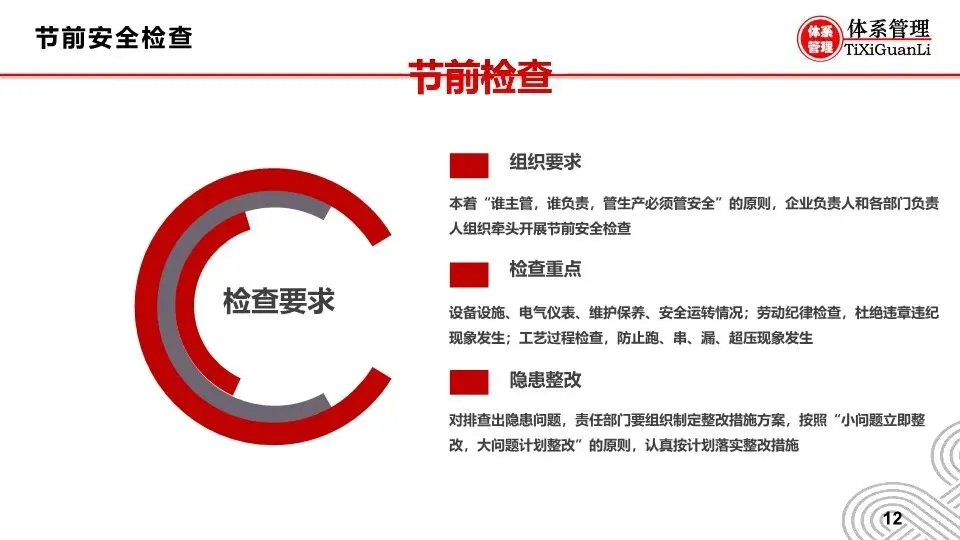 节前安全检查

体系管理
体系管理
TiXiGuanLi

节前检查

检查要求

组织要求

本着“谁主管，谁负责，管生产必须管安全”的原则，企业负责人和各部门负责人组织牵头开展节前安全检查

检查重点

设备设施、电气仪表、维护保养、安全运转情况；劳动纪律检查，杜绝违章违纪现象发生；工艺过程检查，防止跑、串、漏、超压现象发生

隐患整改

对排查出隐患问题，责任部门要组织制定整改措施方案，按照“小问题立即整改，大问题计划整改”的原则，认真按计划落实整改措施

12